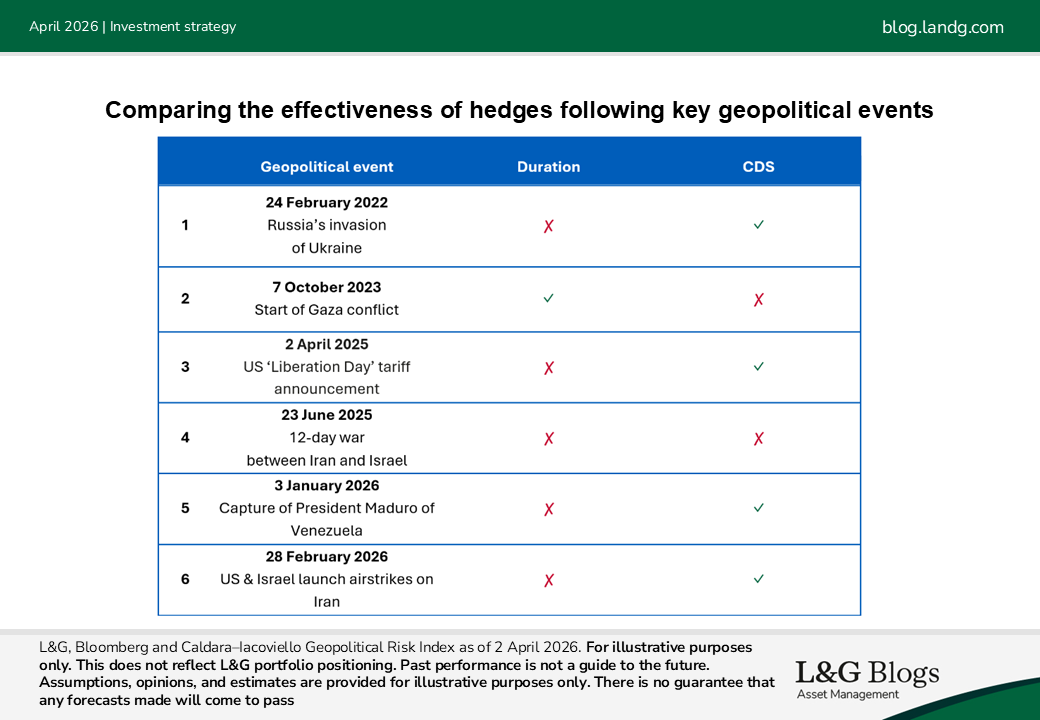 April 2026 | Investment strategy

blog.landg.com

Comparing the effectiveness of hedges following key geopolitical events

|  | Geopolitical event | Duration | CDS |
|---|---|---|---|
| 1 | 24 February 2022 Russia's invasion of Ukraine | ✗ | ✓ |
| 2 | 7 October 2023 Start of Gaza conflict | ✓ | ✗ |
| 3 | 2 April 2025 US 'Liberation Day' tariff announcement | ✗ | ✓ |
| 4 | 23 June 2025 12-day war between Iran and Israel | ✗ | ✗ |
| 5 | 3 January 2026 Capture of President Maduro of Venezuela | ✗ | ✓ |
| 6 | 28 February 2026 US & Israel launch airstrikes on Iran | ✗ | ✓ |

L&G, Bloomberg and Caldara–Iacoviello Geopolitical Risk Index as of 2 April 2026. For illustrative purposes only. This does not reflect L&G portfolio positioning. Past performance is not a guide to the future. Assumptions, opinions, and estimates are provided for illustrative purposes only. There is no guarantee that any forecasts made will come to pass

L&G Blogs
Asset Management